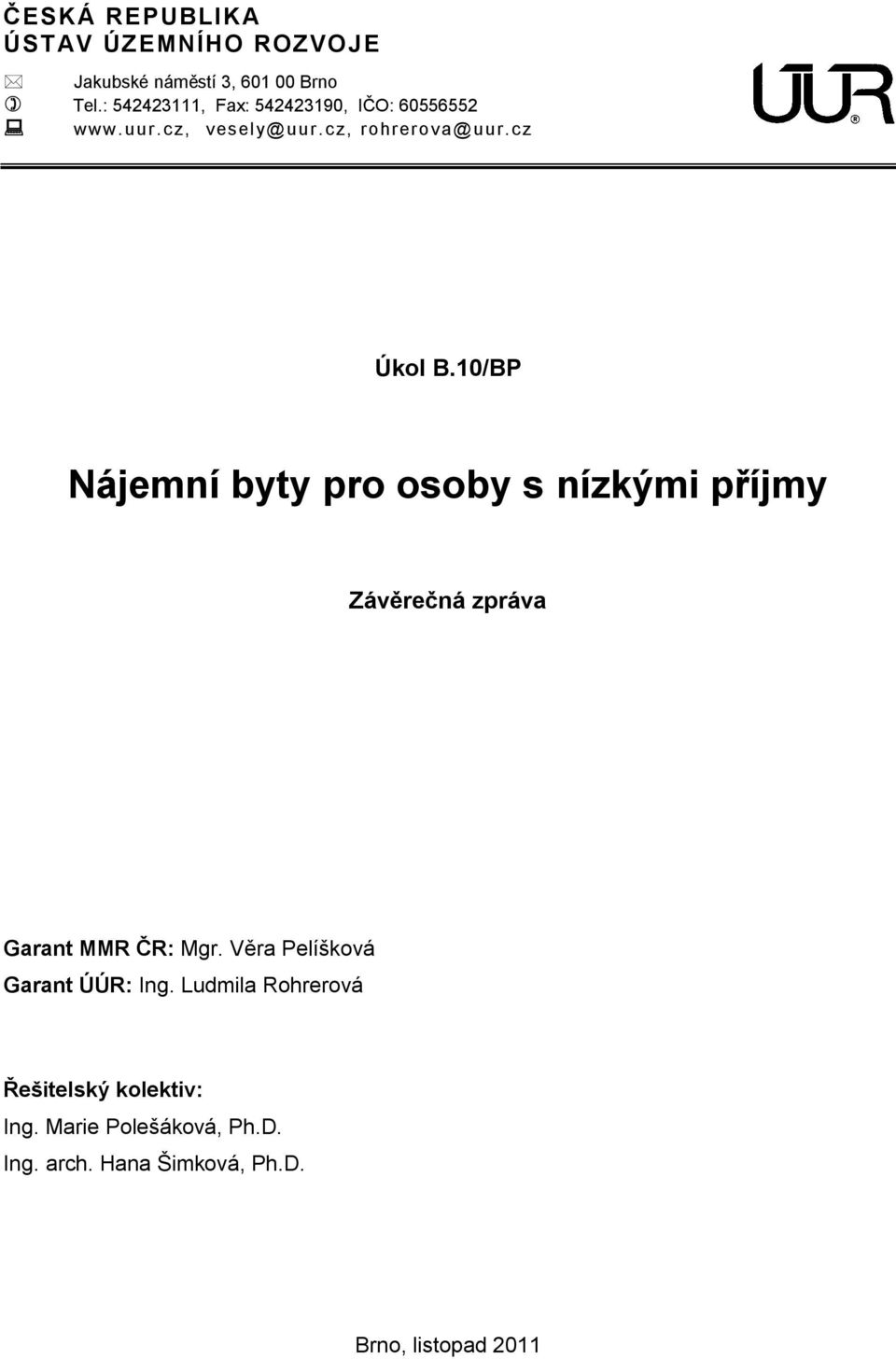 ČESKÁ REPUBLIKA
ÚSTAV ÚZEMNÍHO ROZVOJE

Jakubské náměstí 3, 601 00 Brno
Tel.: 542423111, Fax: 542423190, IČO: 60556552
www.uur.cz, vesely@uur.cz, rohrerova@uur.cz

ÚÚR®

Úkol B.10/BP

Nájemní byty pro osoby s nízkými příjmy

Závěrečná zpráva

Garant MMR ČR: Mgr. Věra Pelíšková
Garant ÚÚR: Ing. Ludmila Rohrerová

Řešitelský kolektiv:
Ing. Marie Polešáková, Ph.D.
Ing. arch. Hana Šimková, Ph.D.

Brno, listopad 2011